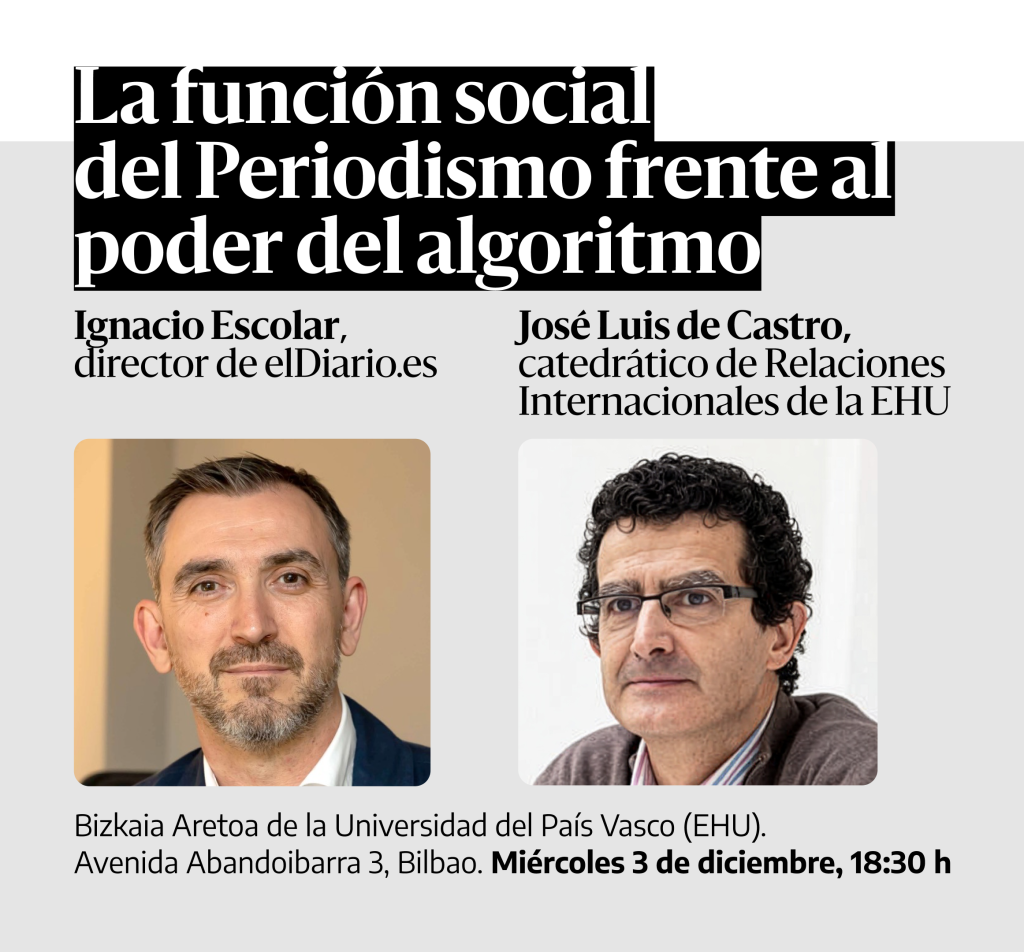 La función social del Periodismo frente al poder del algoritmo

Ignacio Escolar,
director de elDiario.es

José Luis de Castro,
catedrático de Relaciones Internacionales de la EHU

Bizkaia Aretoa de la Universidad del País Vasco (EHU).
Avenida Abandoibarra 3, Bilbao. Miércoles 3 de diciembre, 18:30 h